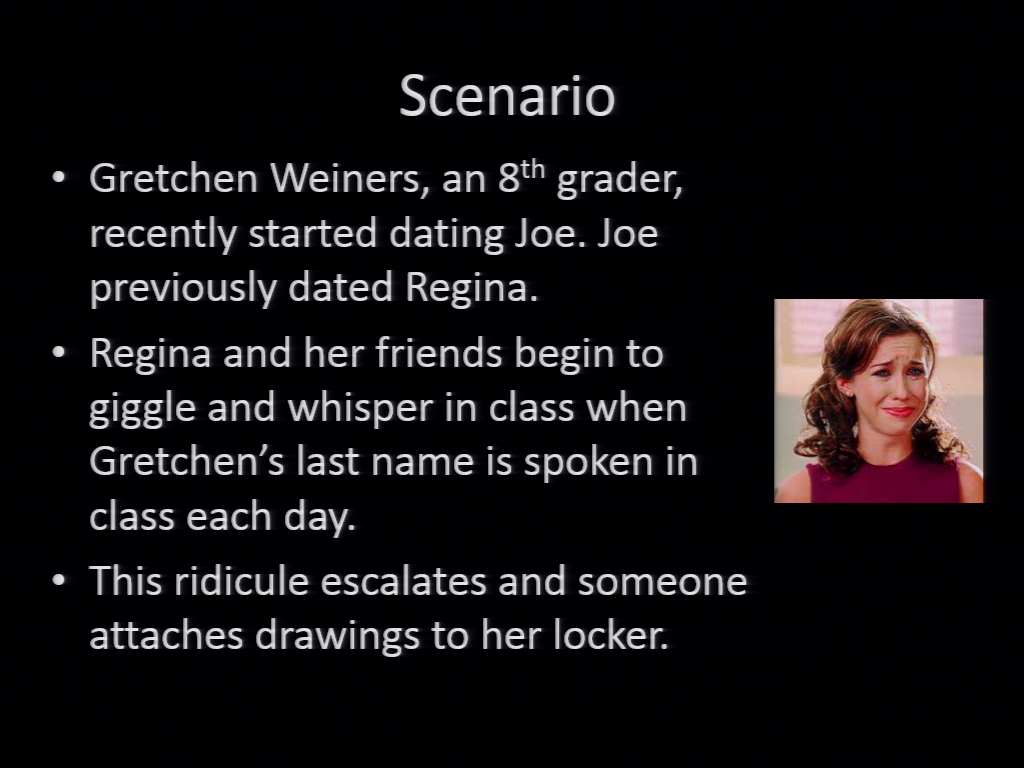 Scenario

• Gretchen Weiners, an 8th grader, recently started dating Joe. Joe previously dated Regina.
• Regina and her friends begin to giggle and whisper in class when Gretchen's last name is spoken in class each day.
• This ridicule escalates and someone attaches drawings to her locker.